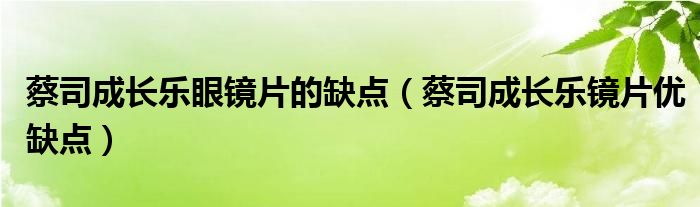 蔡司成长乐眼镜片的缺点（蔡司成长乐镜片优缺点）